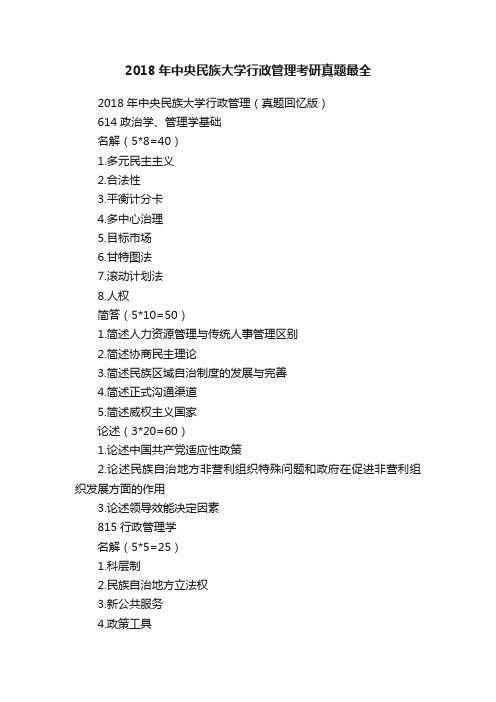 2018 年中央民族大学行政管理考研真题最全

2018 年中央民族大学行政管理（真题回忆版）

614 政治学、管理学基础

名解（5*8=40）

1.多元民主主义

2.合法性

3.平衡计分卡

4.多中心治理

5.目标市场

6.甘特图法

7.滚动计划法

8.人权

简答（5*10=50）

1.简述人力资源管理与传统人事管理区别

2.简述协商民主理论

3.简述民族区域自治制度的发展与完善

4.简述正式沟通渠道

5.简述威权主义国家

论述（3*20=60）

1.论述中国共产党适应性政策

2.论述民族自治地方非营利组织特殊问题和政府在促进非营利组织发展方面的作用

3.论述领导效能决定因素

815 行政管理学

名解（5*5=25）

1.科层制

2.民族自治地方立法权

3.新公共服务

4.政策工具